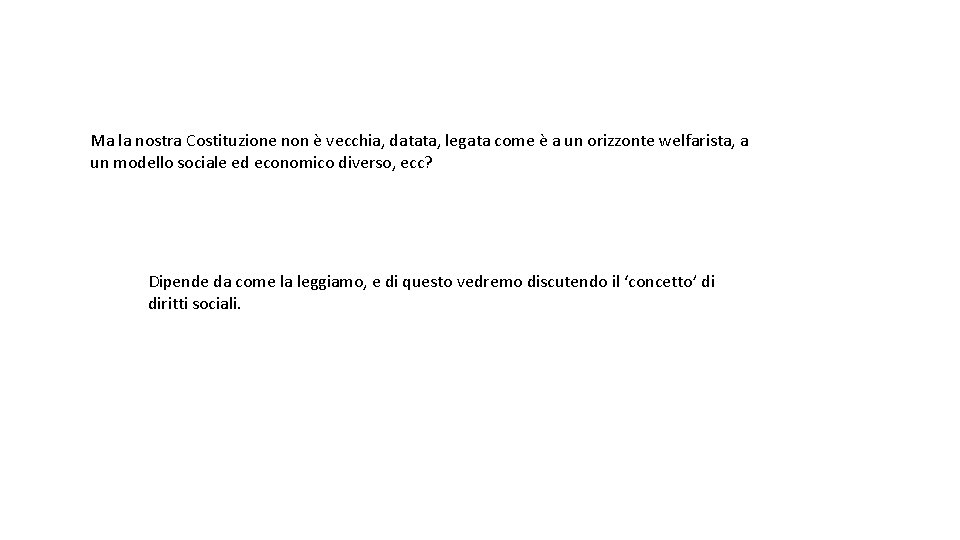 Ma la nostra Costituzione non è vecchia, datata, legata come è a un orizzonte welfarista, a un modello sociale ed economico diverso, ecc?

Dipende da come la leggiamo, e di questo vedremo discutendo il ‘concetto’ di diritti sociali.